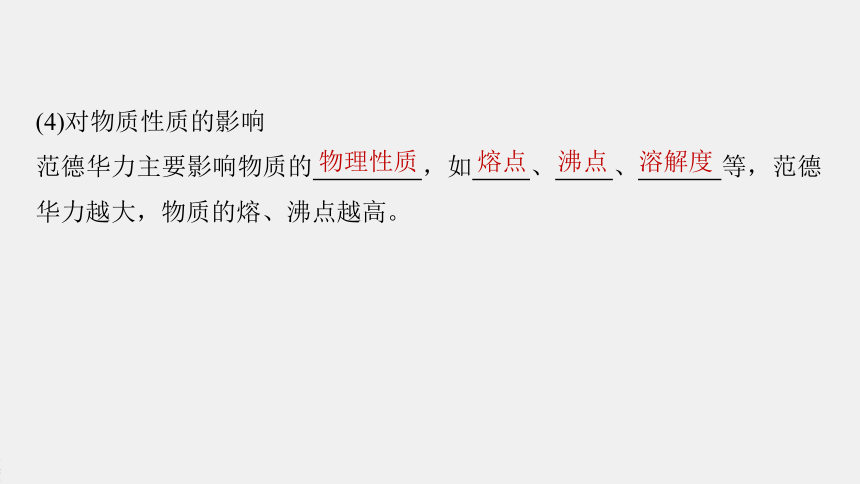 (4)对物质性质的影响

范德华力主要影响物质的物理性质，如熔点、沸点、溶解度等，范德华力越大，物质的熔、沸点越高。